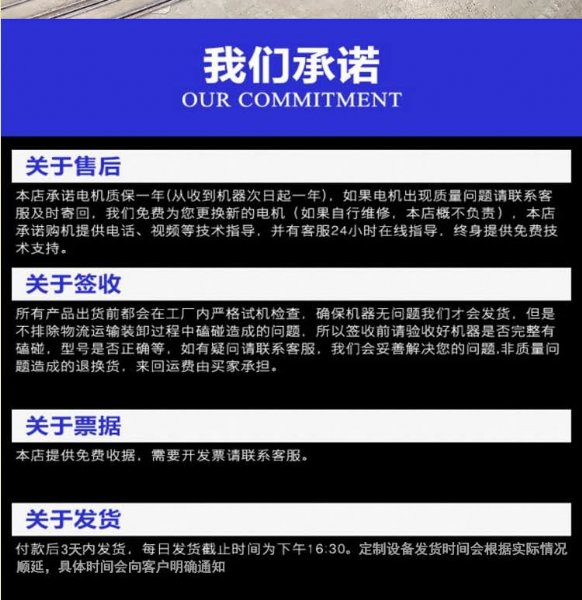 我们承诺
OUR COMMITMENT

关于售后

本店承诺电机质保一年(从收到机器次日起一年)，如果电机出现质量问题请联系客服及时寄回，我们免费为您更换新的电机（如果自行维修，本店概不负责），本店承诺购机提供电话、视频等技术指导，并有客服24小时在线指导，终身提供免费技术支持。

关于签收

所有产品出货前都会在工厂内严格试机检查，确保机器无问题我们才会发货，但是不排除物流运输装卸过程中磕碰造成的问题，所以签收前请验收好机器是否完整有磕碰，型号是否正确等，如有疑问请联系客服，我们会妥善解决您的问题.非质量问题造成的退换货，来回运费由买家承担。

关于票据

本店提供免费收据，需要开发票请联系客服。

关于发货

付款后3天内发货，每日发货截止时间为下午16:30。定制设备发货时间会根据实际情况顺延，具体时间会向客户明确通知